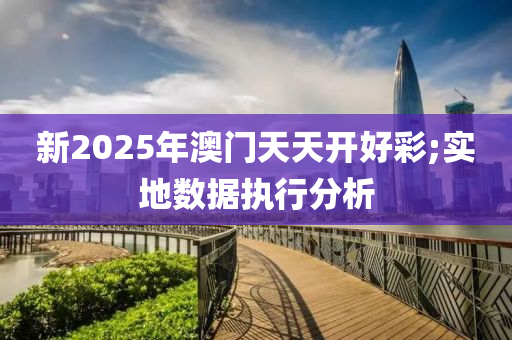 新2025年澳门天天开好彩;实地数据执行分析